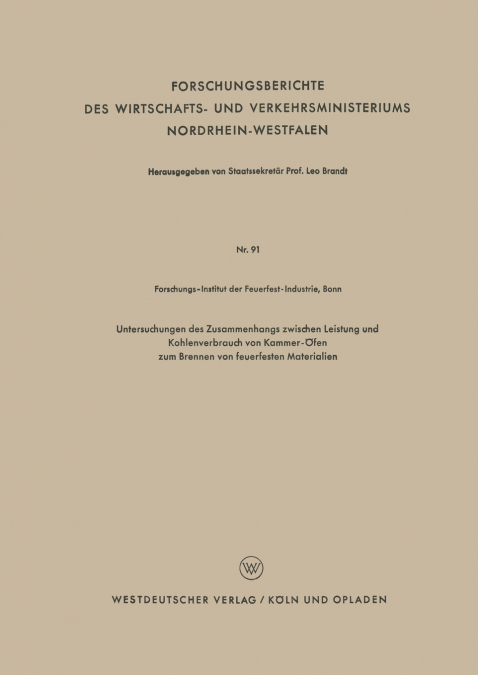 FORSCHUNGSBERICHTE
DES WIRTSCHAFTS- UND VERKEHRSMINISTERIUMS
NORDRHEIN-WESTFALEN

Herausgegeben von Staatssekretär Prof. Leo Brandt

Nr. 91

Forschungs-Institut der Feuerfest-Industrie, Bonn

Untersuchungen des Zusammenhangs zwischen Leistung und Kohlenverbrauch von Kammer-Öfen zum Brennen von feuerfesten Materialien

WV

WESTDEUTSCHER VERLAG / KÖLN UND OPLADEN